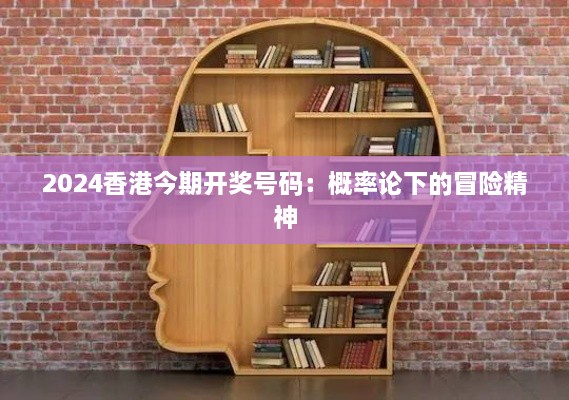 2024香港今期开奖号码：概率论下的冒险精神